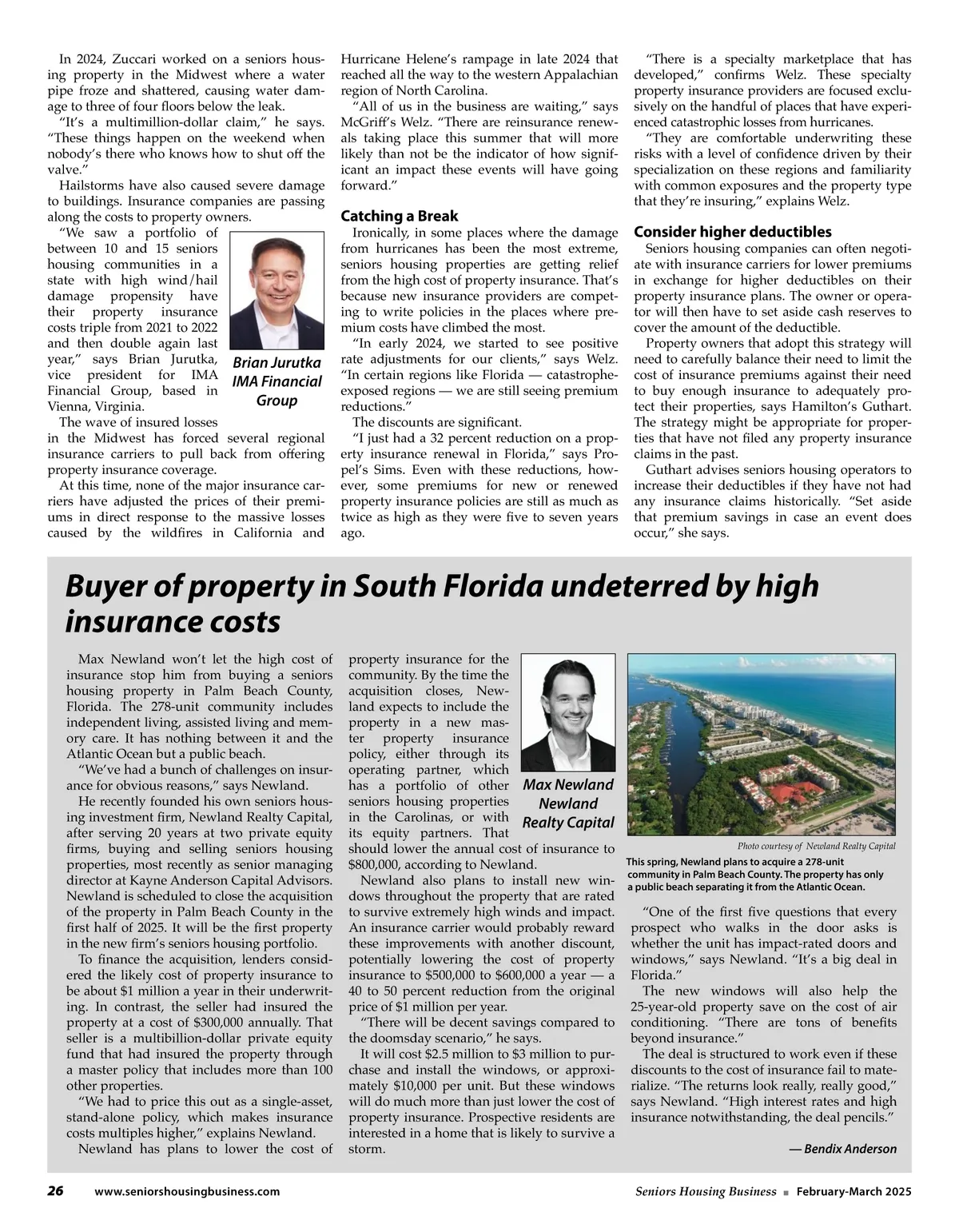 In 2024, Zuccari worked on a seniors housing property in the Midwest where a water pipe froze and shattered, causing water damage to three of four floors below the leak.

"It's a multimillion-dollar claim," he says. "These things happen on the weekend when nobody's there who knows how to shut off the valve."

Hailstorms have also caused severe damage to buildings. Insurance companies are passing along the costs to property owners.

"We saw a portfolio of between 10 and 15 seniors housing communities in a state with high wind/hail damage propensity have their property insurance costs triple from 2021 to 2022 and then double again last year," says Brian Jurutka, vice president for IMA Financial Group, based in Vienna, Virginia.

Brian Jurutka
IMA Financial Group

The wave of insured losses in the Midwest has forced several regional insurance carriers to pull back from offering property insurance coverage.

At this time, none of the major insurance carriers have adjusted the prices of their premiums in direct response to the massive losses caused by the wildfires in California and Hurricane Helene's rampage in late 2024 that reached all the way to the western Appalachian region of North Carolina.

"All of us in the business are waiting," says McGriff's Welz. "There are reinsurance renewals taking place this summer that will more likely than not be the indicator of how significant an impact these events will have going forward."

Catching a Break

Ironically, in some places where the damage from hurricanes has been the most extreme, seniors housing properties are getting relief from the high cost of property insurance. That's because new insurance providers are competing to write policies in the places where premium costs have climbed the most.

"In early 2024, we started to see positive rate adjustments for our clients," says Welz. "In certain regions like Florida — catastrophe-exposed regions — we are still seeing premium reductions."

The discounts are significant.

"I just had a 32 percent reduction on a property insurance renewal in Florida," says Propel's Sims. Even with these reductions, however, some premiums for new or renewed property insurance policies are still as much as twice as high as they were five to seven years ago.

"There is a specialty marketplace that has developed," confirms Welz. These specialty property insurance providers are focused exclusively on the handful of places that have experienced catastrophic losses from hurricanes.

"They are comfortable underwriting these risks with a level of confidence driven by their specialization on these regions and familiarity with common exposures and the property type that they're insuring," explains Welz.

Consider higher deductibles

Seniors housing companies can often negotiate with insurance carriers for lower premiums in exchange for higher deductibles on their property insurance plans. The owner or operator will then have to set aside cash reserves to cover the amount of the deductible.

Property owners that adopt this strategy will need to carefully balance their need to limit the cost of insurance premiums against their need to buy enough insurance to adequately protect their properties, says Hamilton's Guthart. The strategy might be appropriate for properties that have not filed any property insurance claims in the past.

Guthart advises seniors housing operators to increase their deductibles if they have not had any insurance claims historically. "Set aside that premium savings in case an event does occur," she says.

Buyer of property in South Florida undeterred by high insurance costs

Max Newland won't let the high cost of insurance stop him from buying a seniors housing property in Palm Beach County, Florida. The 278-unit community includes independent living, assisted living and memory care. It has nothing between it and the Atlantic Ocean but a public beach.

"We've had a bunch of challenges on insurance for obvious reasons," says Newland.

He recently founded his own seniors housing investment firm, Newland Realty Capital, after serving 20 years at two private equity firms, buying and selling seniors housing properties, most recently as senior managing director at Kayne Anderson Capital Advisors. Newland is scheduled to close the acquisition of the property in Palm Beach County in the first half of 2025. It will be the first property in the new firm's seniors housing portfolio.

To finance the acquisition, lenders considered the likely cost of property insurance to be about $1 million a year in their underwriting. In contrast, the seller had insured the property at a cost of $300,000 annually. That seller is a multibillion-dollar private equity fund that had insured the property through a master policy that includes more than 100 other properties.

"We had to price this out as a single-asset, stand-alone policy, which makes insurance costs multiples higher," explains Newland.

Newland has plans to lower the cost of property insurance for the community. By the time the acquisition closes, Newland expects to include the property in a new master property insurance policy, either through its operating partner, which has a portfolio of other seniors housing properties in the Carolinas, or with its equity partners. That should lower the annual cost of insurance to $800,000, according to Newland.

Max Newland
Newland Realty Capital

Newland also plans to install new windows throughout the property that are rated to survive extremely high winds and impact. An insurance carrier would probably reward these improvements with another discount, potentially lowering the cost of property insurance to $500,000 to $600,000 a year — a 40 to 50 percent reduction from the original price of $1 million per year.

"There will be decent savings compared to the doomsday scenario," he says.

It will cost $2.5 million to $3 million to purchase and install the windows, or approximately $10,000 per unit. But these windows will do much more than just lower the cost of property insurance. Prospective residents are interested in a home that is likely to survive a storm.

Photo courtesy of Newland Realty Capital
This spring, Newland plans to acquire a 278-unit community in Palm Beach County. The property has only a public beach separating it from the Atlantic Ocean.

"One of the first five questions that every prospect who walks in the door asks is whether the unit has impact-rated doors and windows," says Newland. "It's a big deal in Florida."

The new windows will also help the 25-year-old property save on the cost of air conditioning. "There are tons of benefits beyond insurance."

The deal is structured to work even if these discounts to the cost of insurance fail to materialize. "The returns look really, really good," says Newland. "High interest rates and high insurance notwithstanding, the deal pencils."

— Bendix Anderson

26 www.seniorshousingbusiness.com Seniors Housing Business ■ February-March 2025